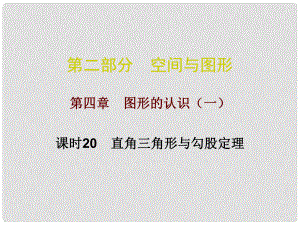 第二部分　空间与图形

第四章　图形的认识（一）

课时20　直角三角形与勾股定理